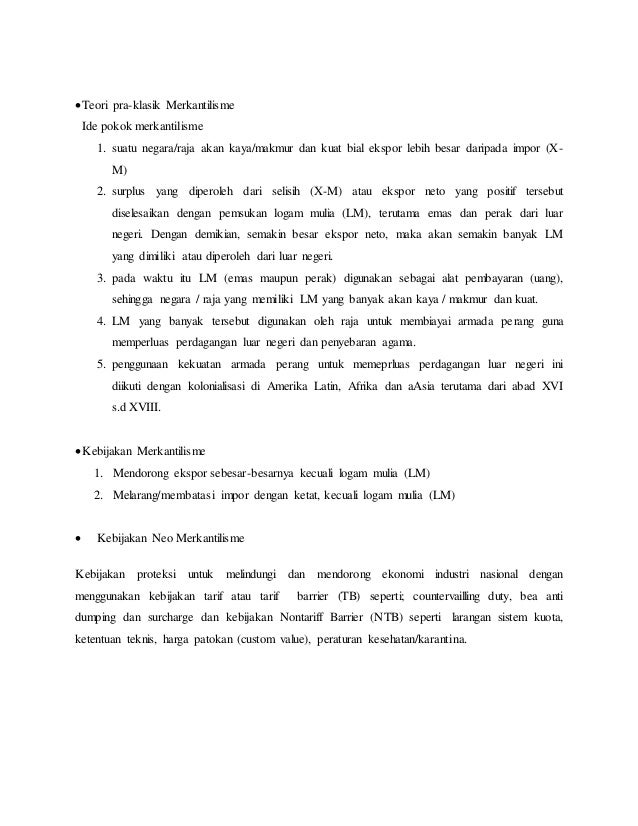 • Teori pra-klasik Merkantilisme

Ide pokok merkantilisme

1. suatu negara/raja akan kaya/makmur dan kuat bial ekspor lebih besar daripada impor (X-M)
2. surplus yang diperoleh dari selisih (X-M) atau ekspor neto yang positif tersebut diselesaikan dengan pemsukan logam mulia (LM), terutama emas dan perak dari luar negeri. Dengan demikian, semakin besar ekspor neto, maka akan semakin banyak LM yang dimiliki atau diperoleh dari luar negeri.
3. pada waktu itu LM (emas maupun perak) digunakan sebagai alat pembayaran (uang), sehingga negara / raja yang memiliki LM yang banyak akan kaya / makmur dan kuat.
4. LM yang banyak tersebut digunakan oleh raja untuk membiayai armada perang guna memperluas perdagangan luar negeri dan penyebaran agama.
5. penggunaan kekuatan armada perang untuk memeprluas perdagangan luar negeri ini diikuti dengan kolonialisasi di Amerika Latin, Afrika dan aAsia terutama dari abad XVI s.d XVIII.

• Kebijakan Merkantilisme

1. Mendorong ekspor sebesar-besarnya kecuali logam mulia (LM)
2. Melarang/membatasi impor dengan ketat, kecuali logam mulia (LM)

• Kebijakan Neo Merkantilisme

Kebijakan proteksi untuk melindungi dan mendorong ekonomi industri nasional dengan menggunakan kebijakan tarif atau tarif barrier (TB) seperti; countervailling duty, bea anti dumping dan surcharge dan kebijakan Nontariff Barrier (NTB) seperti larangan sistem kuota, ketentuan teknis, harga patokan (custom value), peraturan kesehatan/karantina.